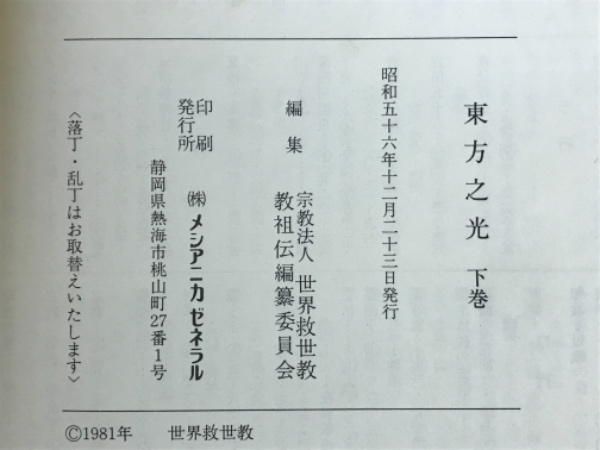 東方之光　下巻

昭和五十六年十二月二十三日発行

編集　宗教法人　世界救世教
教祖伝編纂委員会

印刷
発行所　㈱メシアニカ　ゼネラル
静岡県熱海市桃山町27番1号

〈落丁・乱丁はお取替えいたします〉

©1981年　世界救世教